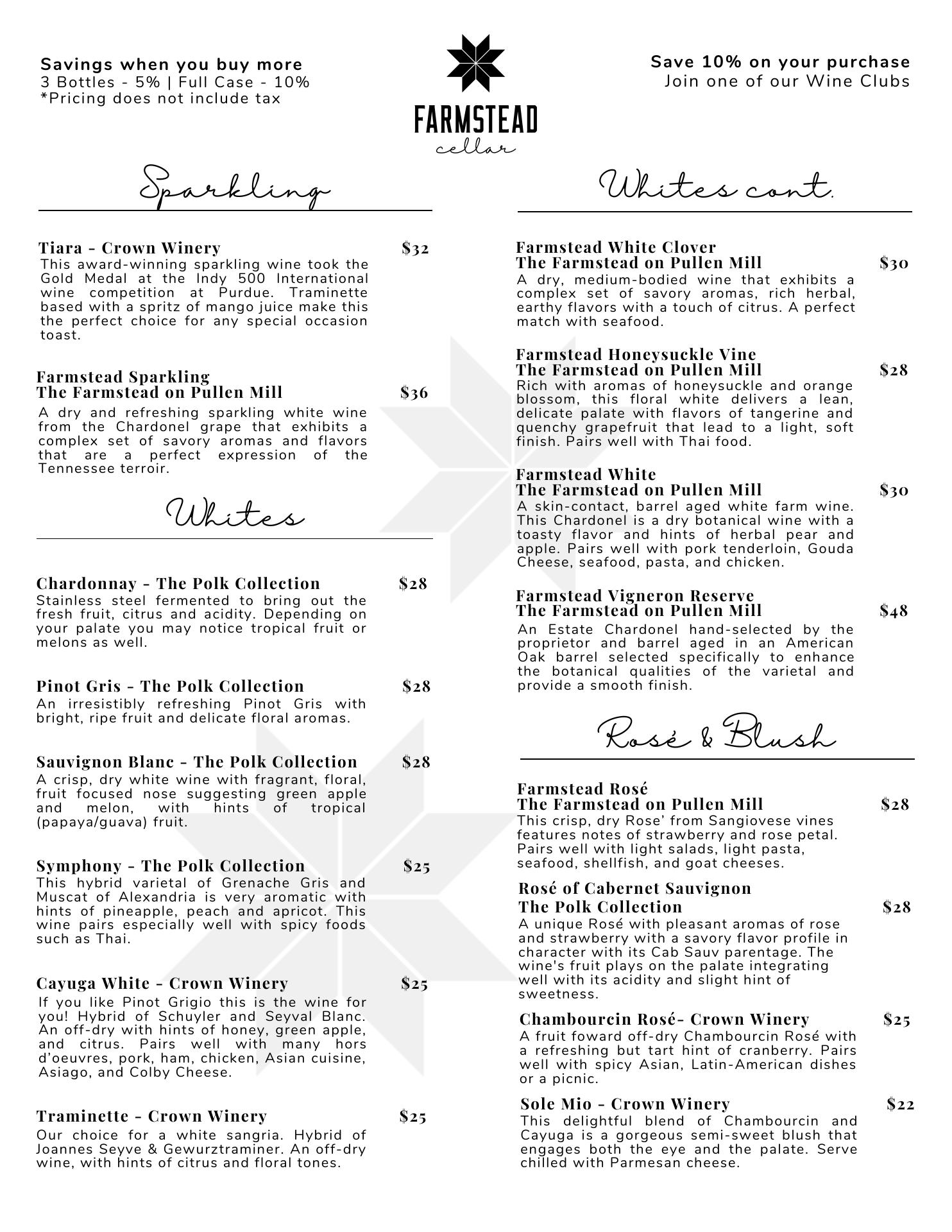 Savings when you buy more
3 Bottles - 5% | Full Case - 10%
*Pricing does not include tax

FARMSTEAD
cellar

Save 10% on your purchase
Join one of our Wine Clubs

Sparkling

Tiara - Crown Winery $32
This award-winning sparkling wine took the Gold Medal at the Indy 500 International wine competition at Purdue. Traminette based with a spritz of mango juice make this the perfect choice for any special occasion toast.

Farmstead Sparkling
The Farmstead on Pullen Mill $36
A dry and refreshing sparkling white wine from the Chardonel grape that exhibits a complex set of savory aromas and flavors that are a perfect expression of the Tennessee terroir.

Whites

Chardonnay - The Polk Collection $28
Stainless steel fermented to bring out the fresh fruit, citrus and acidity. Depending on your palate you may notice tropical fruit or melons as well.

Pinot Gris - The Polk Collection $28
An irresistibly refreshing Pinot Gris with bright, ripe fruit and delicate floral aromas.

Sauvignon Blanc - The Polk Collection $28
A crisp, dry white wine with fragrant, floral, fruit focused nose suggesting green apple and melon, with hints of tropical (papaya/guava) fruit.

Symphony - The Polk Collection $25
This hybrid varietal of Grenache Gris and Muscat of Alexandria is very aromatic with hints of pineapple, peach and apricot. This wine pairs especially well with spicy foods such as Thai.

Cayuga White - Crown Winery $25
If you like Pinot Grigio this is the wine for you! Hybrid of Schuyler and Seyval Blanc. An off-dry with hints of honey, green apple, and citrus. Pairs well with many hors d'oeuvres, pork, ham, chicken, Asian cuisine, Asiago, and Colby Cheese.

Traminette - Crown Winery $25
Our choice for a white sangria. Hybrid of Joannes Seyve & Gewurztraminer. An off-dry wine, with hints of citrus and floral tones.

Whites cont.

Farmstead White Clover
The Farmstead on Pullen Mill $30
A dry, medium-bodied wine that exhibits a complex set of savory aromas, rich herbal, earthy flavors with a touch of citrus. A perfect match with seafood.

Farmstead Honeysuckle Vine
The Farmstead on Pullen Mill $28
Rich with aromas of honeysuckle and orange blossom, this floral white delivers a lean, delicate palate with flavors of tangerine and quenchy grapefruit that lead to a light, soft finish. Pairs well with Thai food.

Farmstead White
The Farmstead on Pullen Mill $30
A skin-contact, barrel aged white farm wine. This Chardonel is a dry botanical wine with a toasty flavor and hints of herbal pear and apple. Pairs well with pork tenderloin, Gouda Cheese, seafood, pasta, and chicken.

Farmstead Vigneron Reserve
The Farmstead on Pullen Mill $48
An Estate Chardonel hand-selected by the proprietor and barrel aged in an American Oak barrel selected specifically to enhance the botanical qualities of the varietal and provide a smooth finish.

Rosé & Blush

Farmstead Rosé
The Farmstead on Pullen Mill $28
This crisp, dry Rose' from Sangiovese vines features notes of strawberry and rose petal. Pairs well with light salads, light pasta, seafood, shellfish, and goat cheeses.

Rosé of Cabernet Sauvignon
The Polk Collection $28
A unique Rosé with pleasant aromas of rose and strawberry with a savory flavor profile in character with its Cab Sauv parentage. The wine's fruit plays on the palate integrating well with its acidity and slight hint of sweetness.

Chambourcin Rosé- Crown Winery $25
A fruit foward off-dry Chambourcin Rosé with a refreshing but tart hint of cranberry. Pairs well with spicy Asian, Latin-American dishes or a picnic.

Sole Mio - Crown Winery $22
This delightful blend of Chambourcin and Cayuga is a gorgeous semi-sweet blush that engages both the eye and the palate. Serve chilled with Parmesan cheese.